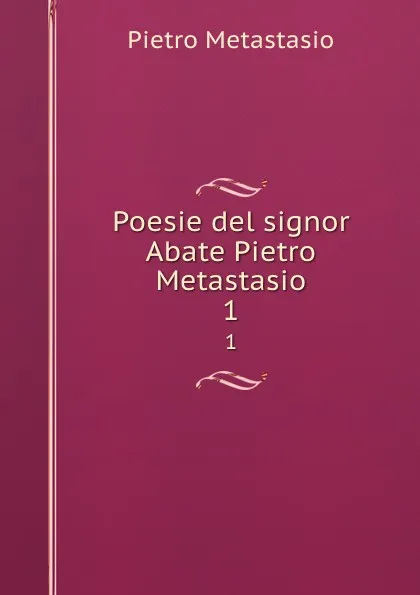 Pietro Metastasio

Poesie del signor Abate Pietro Metastasio 1

1